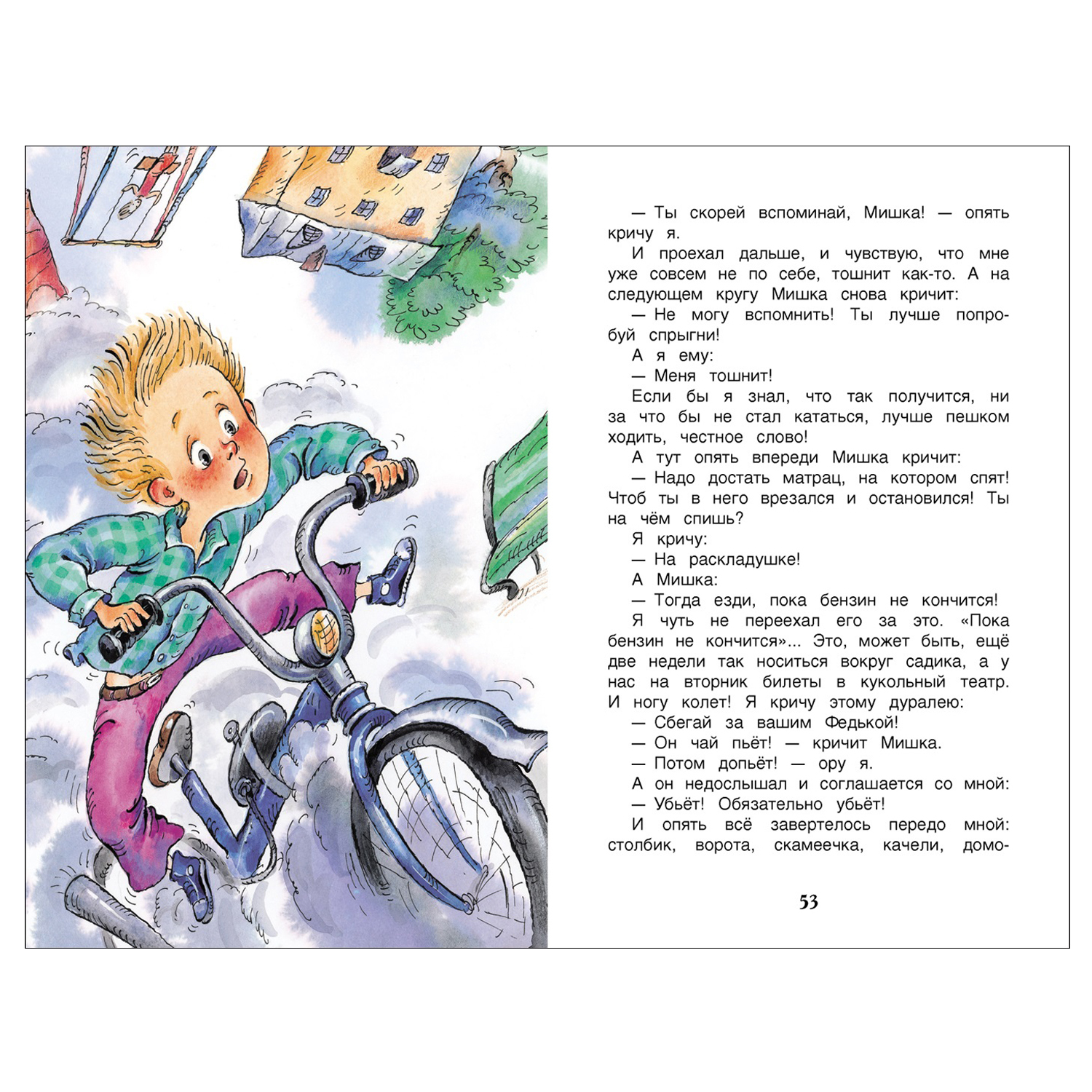 — Ты скорей вспоминай, Мишка! — опять кричу я.

И проехал дальше, и чувствую, что мне уже совсем не по себе, тошнит как-то. А на следующем кругу Мишка снова кричит:

— Не могу вспомнить! Ты лучше попробуй спрыгни!

А я ему:

— Меня тошнит!

Если бы я знал, что так получится, ни за что бы не стал кататься, лучше пешком ходить, честное слово!

А тут опять впереди Мишка кричит:

— Надо достать матрац, на котором спят! Чтоб ты в него врезался и остановился! Ты на чём спишь?

Я кричу:

— На раскладушке!

А Мишка:

— Тогда езди, пока бензин не кончится!

Я чуть не переехал его за это. «Пока бензин не кончится»... Это, может быть, ещё две недели так носиться вокруг садика, а у нас на вторник билеты в кукольный театр. И ногу колет! Я кричу этому дуралею:

— Сбегай за вашим Федькой!

— Он чай пьёт! — кричит Мишка.

— Потом допьёт! — ору я.

А он недослышал и соглашается со мной:

— Убьёт! Обязательно убьёт!

И опять всё завертелось передо мной: столбик, ворота, скамеечка, качели, домо-

53